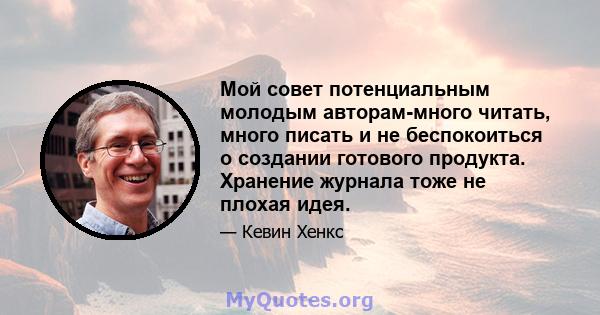 Мой совет потенциальным молодым авторам-много читать, много писать и не беспокоиться о создании готового продукта. Хранение журнала тоже не плохая идея.

— Кевин Хенкс

MyQuotes.org